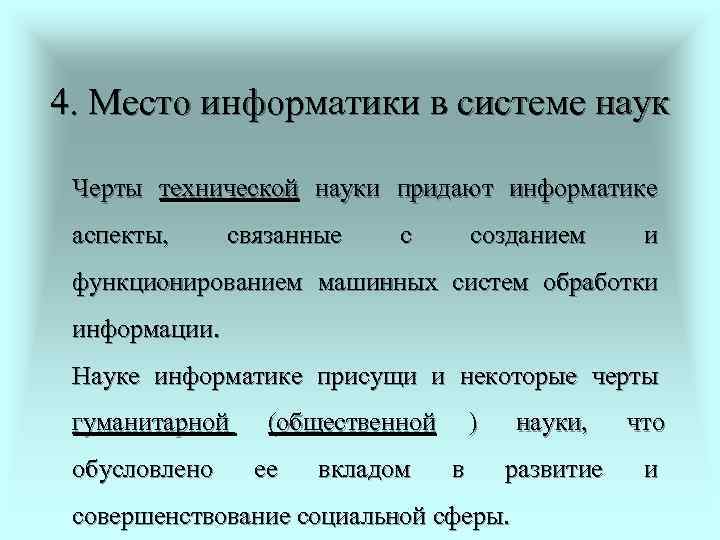 4. Место информатики в системе наук

Черты технической науки придают информатике аспекты, связанные с созданием и функционированием машинных систем обработки информации.

Науке информатике присущи и некоторые черты гуманитарной (общественной ) науки, что обусловлено ее вкладом в развитие и совершенствование социальной сферы.